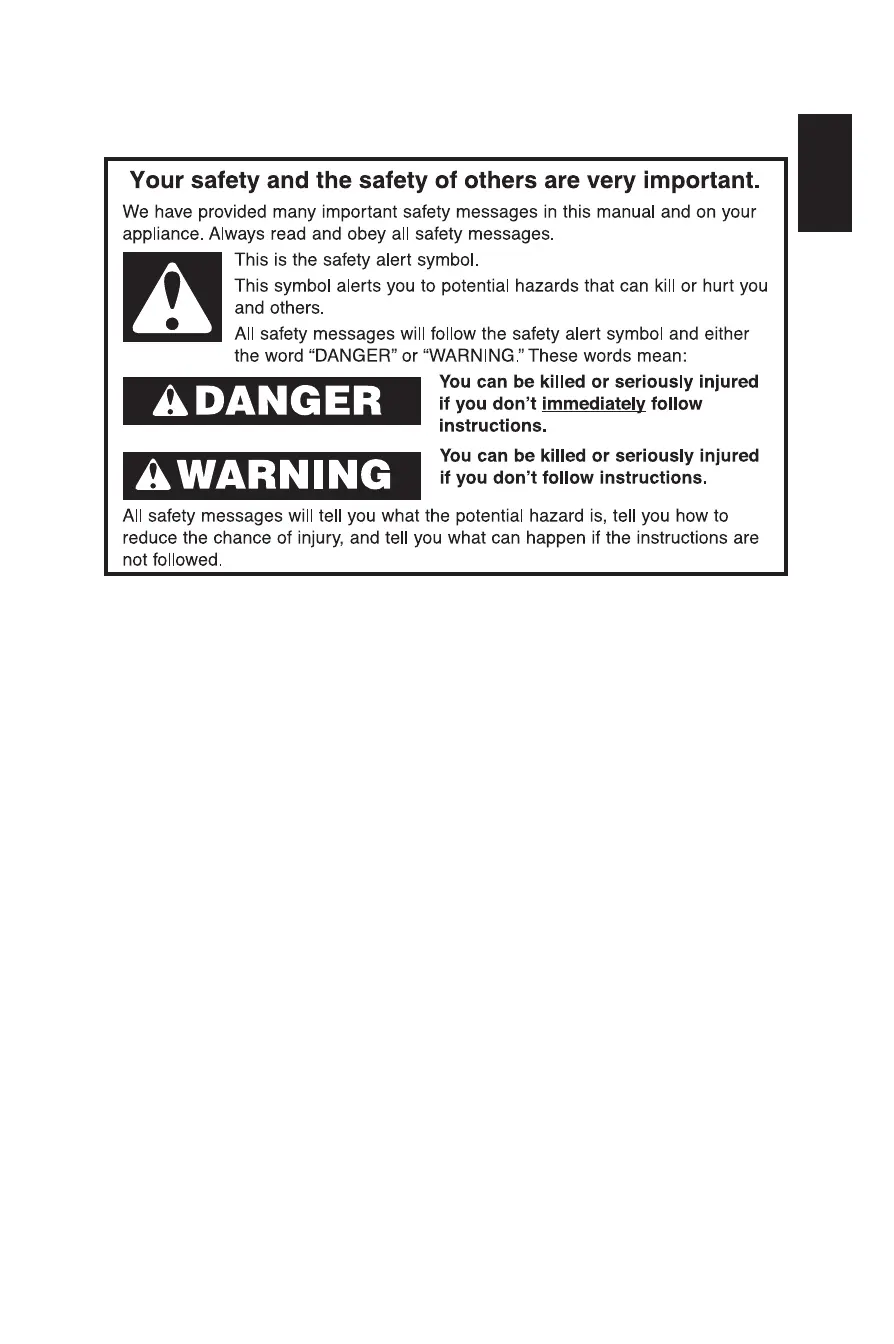 Your safety and the safety of others are very important.

We have provided many important safety messages in this manual and on your appliance. Always read and obey all safety messages.

This is the safety alert symbol.

This symbol alerts you to potential hazards that can kill or hurt you and others.

All safety messages will follow the safety alert symbol and either the word "DANGER" or "WARNING." These words mean:

DANGER

You can be killed or seriously injured if you don't immediately follow instructions.

WARNING

You can be killed or seriously injured if you don't follow instructions.

All safety messages will tell you what the potential hazard is, tell you how to reduce the chance of injury, and tell you what can happen if the instructions are not followed.